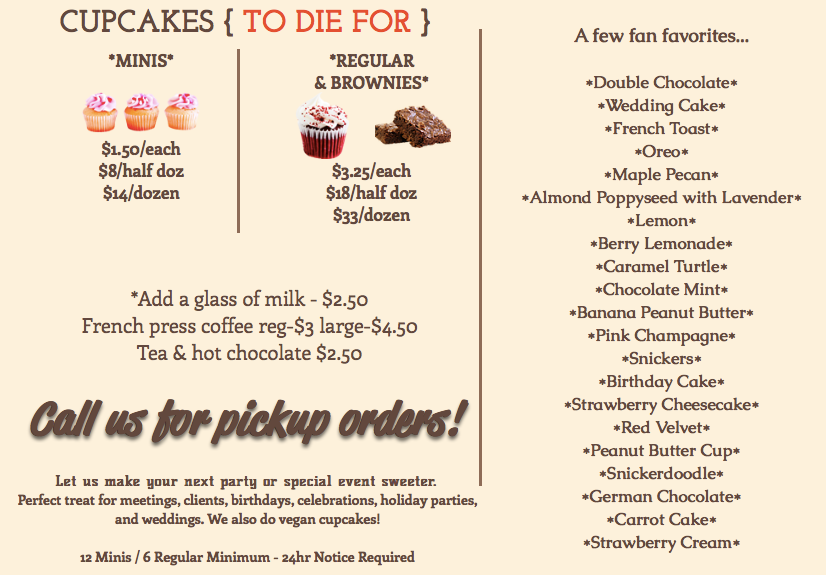 CUPCAKES { TO DIE FOR }

*MINIS*

$1.50/each
$8/half doz
$14/dozen

*REGULAR
& BROWNIES*

$3.25/each
$18/half doz
$33/dozen

*Add a glass of milk - $2.50
French press coffee reg-$3 large-$4.50
Tea & hot chocolate $2.50

Call us for pickup orders!

Let us make your next party or special event sweeter. Perfect treat for meetings, clients, birthdays, celebrations, holiday parties, and weddings. We also do vegan cupcakes!

12 Minis / 6 Regular Minimum - 24hr Notice Required

A few fan favorites...

*Double Chocolate*
*Wedding Cake*
*French Toast*
*Oreo*
*Maple Pecan*
*Almond Poppyseed with Lavender*
*Lemon*
*Berry Lemonade*
*Caramel Turtle*
*Chocolate Mint*
*Banana Peanut Butter*
*Pink Champagne*
*Snickers*
*Birthday Cake*
*Strawberry Cheesecake*
*Red Velvet*
*Peanut Butter Cup*
*Snickerdoodle*
*German Chocolate*
*Carrot Cake*
*Strawberry Cream*